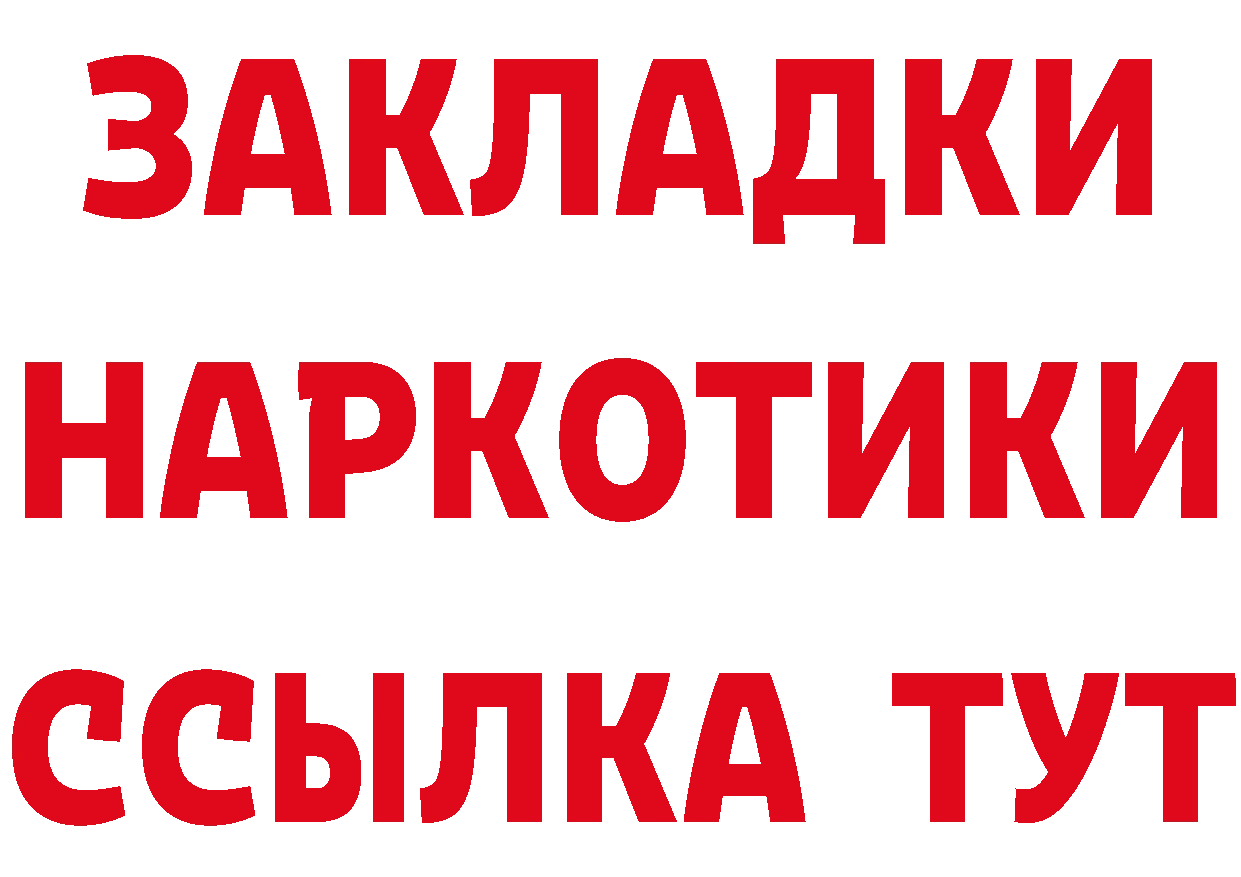 ЗАКЛАДКИ НАРКОТИКИ ССЫЛКА ТУТ